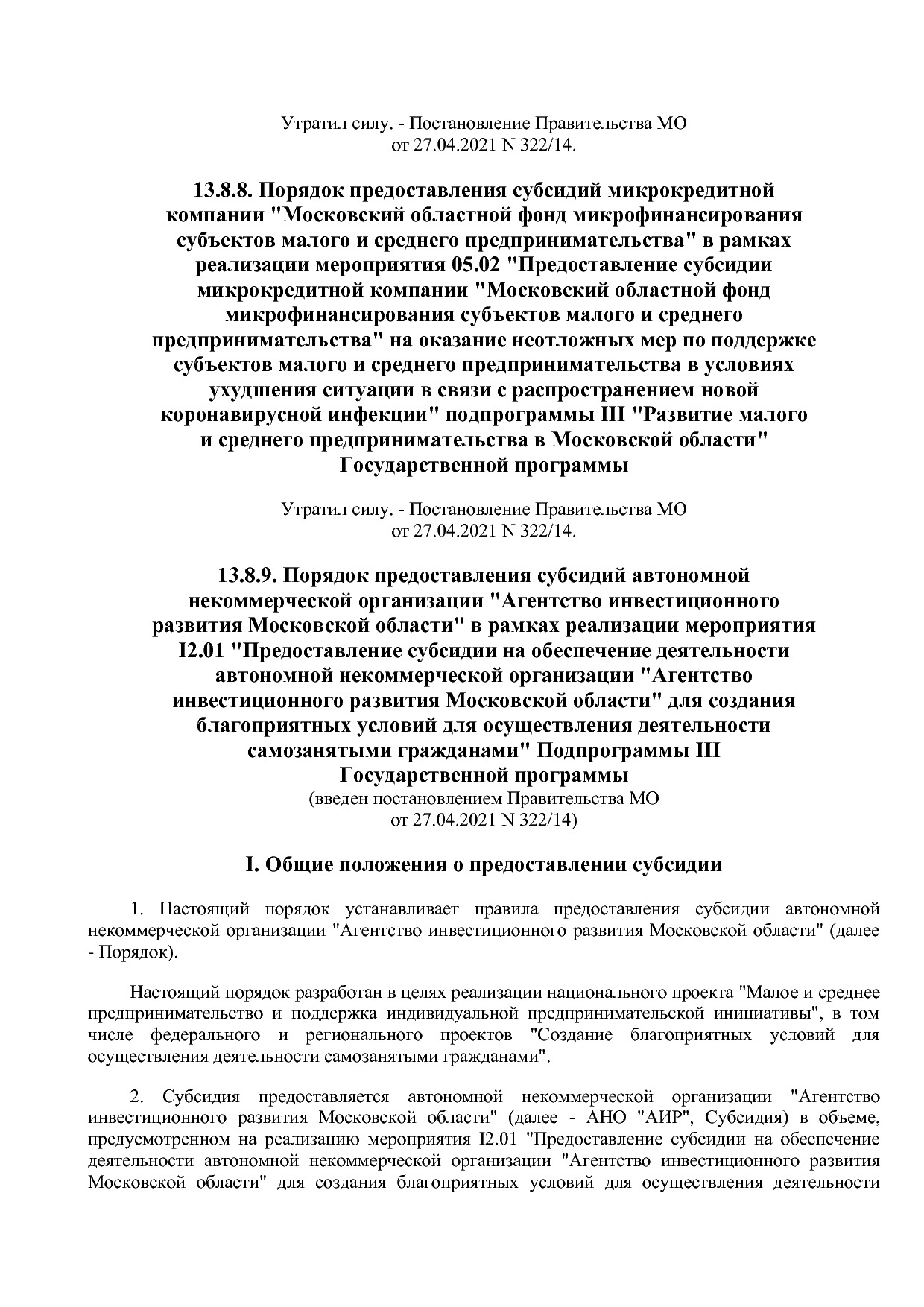 Утратил силу. - Постановление Правительства МО от 27.04.2021 N 322/14.

13.8.8. Порядок предоставления субсидий микрокредитной компании "Московский областной фонд микрофинансирования субъектов малого и среднего предпринимательства" в рамках реализации мероприятия 05.02 "Предоставление субсидии микрокредитной компании "Московский областной фонд микрофинансирования субъектов малого и среднего предпринимательства" на оказание неотложных мер по поддержке субъектов малого и среднего предпринимательства в условиях ухудшения ситуации в связи с распространением новой коронавирусной инфекции" подпрограммы III "Развитие малого и среднего предпринимательства в Московской области" Государственной программы

Утратил силу. - Постановление Правительства МО от 27.04.2021 N 322/14.

13.8.9. Порядок предоставления субсидий автономной некоммерческой организации "Агентство инвестиционного развития Московской области" в рамках реализации мероприятия I2.01 "Предоставление субсидии на обеспечение деятельности автономной некоммерческой организации "Агентство инвестиционного развития Московской области" для создания благоприятных условий для осуществления деятельности самозанятыми гражданами" Подпрограммы III Государственной программы
(введен постановлением Правительства МО от 27.04.2021 N 322/14)

I. Общие положения о предоставлении субсидии

1. Настоящий порядок устанавливает правила предоставления субсидии автономной некоммерческой организации "Агентство инвестиционного развития Московской области" (далее - Порядок).

Настоящий порядок разработан в целях реализации национального проекта "Малое и среднее предпринимательство и поддержка индивидуальной предпринимательской инициативы", в том числе федерального и регионального проектов "Создание благоприятных условий для осуществления деятельности самозанятыми гражданами".

2. Субсидия предоставляется автономной некоммерческой организации "Агентство инвестиционного развития Московской области" (далее - АНО "АИР", Субсидия) в объеме, предусмотренном на реализацию мероприятия I2.01 "Предоставление субсидии на обеспечение деятельности автономной некоммерческой организации "Агентство инвестиционного развития Московской области" для создания благоприятных условий для осуществления деятельности